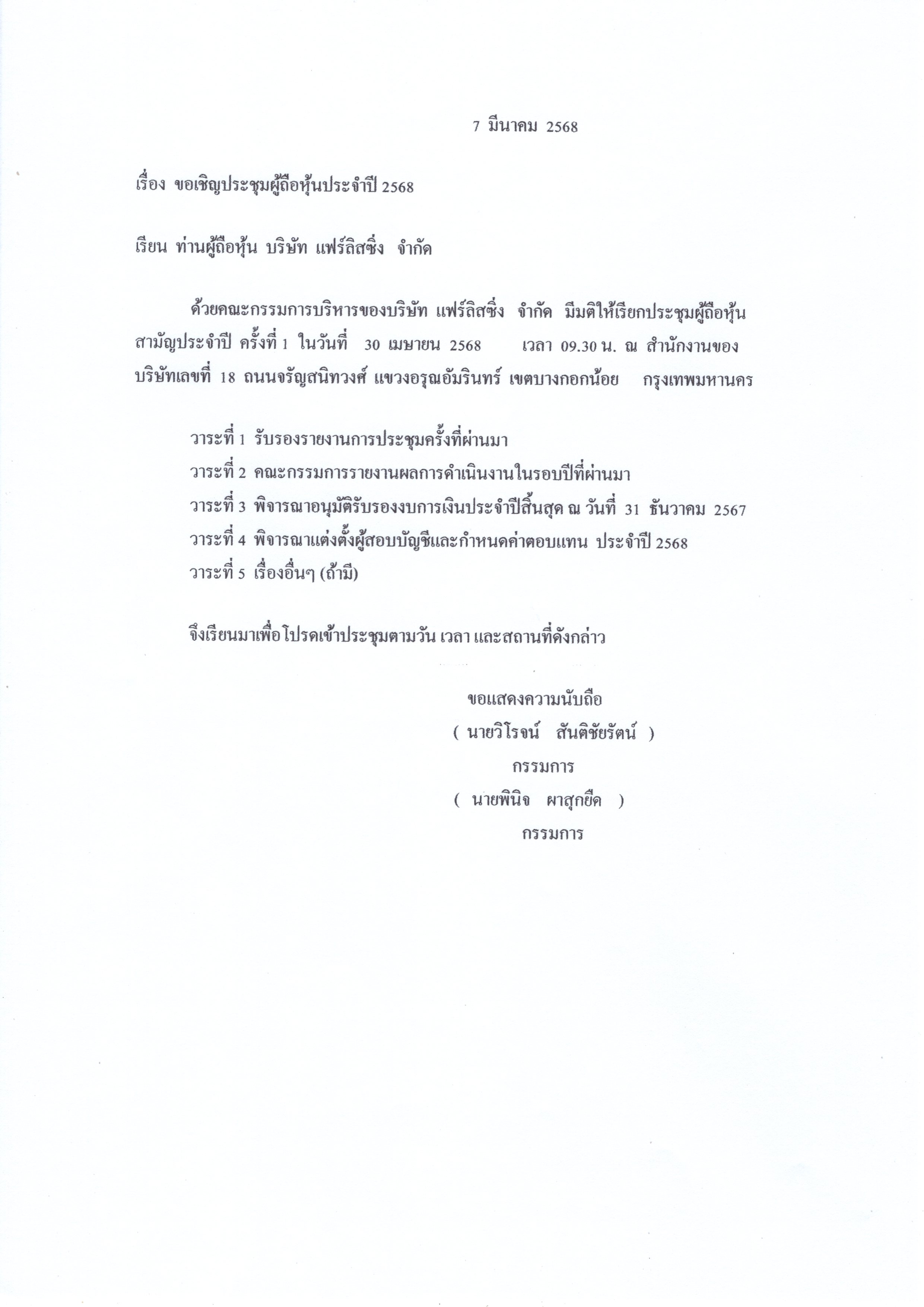 7 มีนาคม 2568

เรื่อง ขอเชิญประชุมผู้ถือหุ้นประจำปี 2568

เรียน ท่านผู้ถือหุ้น บริษัท แฟร์ลิสซิ่ง จำกัด

ด้วยคณะกรรมการบริหารของบริษัท แฟร์ลิสซิ่ง จำกัด มีมติให้เรียกประชุมผู้ถือหุ้นสามัญประจำปี ครั้งที่ 1 ในวันที่ 30 เมษายน 2568 เวลา 09.30 น. ณ สำนักงานของบริษัทเลขที่ 18 ถนนจรัญสนิทวงศ์ แขวงอรุณอัมรินทร์ เขตบางกอกน้อย กรุงเทพมหานคร

วาระที่ 1 รับรองรายงานการประชุมครั้งที่ผ่านมา
วาระที่ 2 คณะกรรมการรายงานผลการดำเนินงานในรอบปีที่ผ่านมา
วาระที่ 3 พิจารณาอนุมัติรับรองงบการเงินประจำปีสิ้นสุด ณ วันที่ 31 ธันวาคม 2567
วาระที่ 4 พิจารณาแต่งตั้งผู้สอบบัญชีและกำหนดค่าตอบแทน ประจำปี 2568
วาระที่ 5 เรื่องอื่นๆ (ถ้ามี)

จึงเรียนมาเพื่อโปรดเข้าประชุมตามวัน เวลา และสถานที่ดังกล่าว

ขอแสดงความนับถือ
( นายวิโรจน์ สันติชัยรัตน์ )
กรรมการ
( นายพินิจ ผาสุกยืด )
กรรมการ